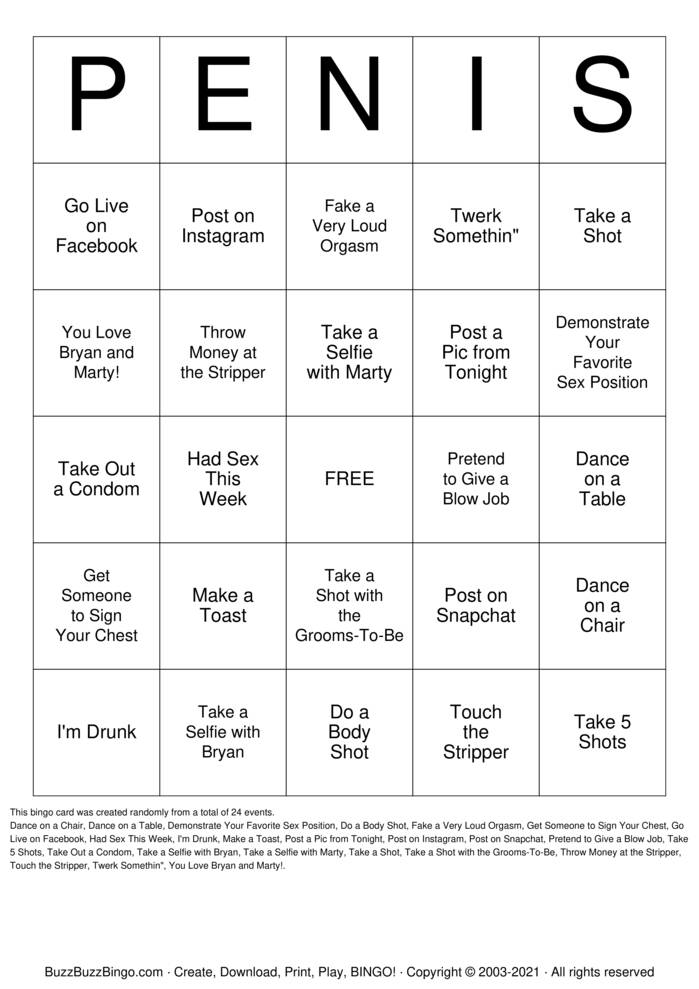 | P | E | N | I | S |
|---|---|---|---|---|
| Go Live on Facebook | Post on Instagram | Fake a Very Loud Orgasm | Twerk Somethin" | Take a Shot |
| You Love Bryan and Marty! | Throw Money at the Stripper | Take a Selfie with Marty | Post a Pic from Tonight | Demonstrate Your Favorite Sex Position |
| Take Out a Condom | Had Sex This Week | FREE | Pretend to Give a Blow Job | Dance on a Table |
| Get Someone to Sign Your Chest | Make a Toast | Take a Shot with the Grooms-To-Be | Post on Snapchat | Dance on a Chair |
| I'm Drunk | Take a Selfie with Bryan | Do a Body Shot | Touch the Stripper | Take 5 Shots |

This bingo card was created randomly from a total of 24 events.
Dance on a Chair, Dance on a Table, Demonstrate Your Favorite Sex Position, Do a Body Shot, Fake a Very Loud Orgasm, Get Someone to Sign Your Chest, Go Live on Facebook, Had Sex This Week, I'm Drunk, Make a Toast, Post a Pic from Tonight, Post on Instagram, Post on Snapchat, Pretend to Give a Blow Job, Take 5 Shots, Take Out a Condom, Take a Selfie with Bryan, Take a Selfie with Marty, Take a Shot, Take a Shot with the Grooms-To-Be, Throw Money at the Stripper, Touch the Stripper, Twerk Somethin", You Love Bryan and Marty!.

BuzzBuzzBingo.com · Create, Download, Print, Play, BINGO! · Copyright © 2003-2021 · All rights reserved